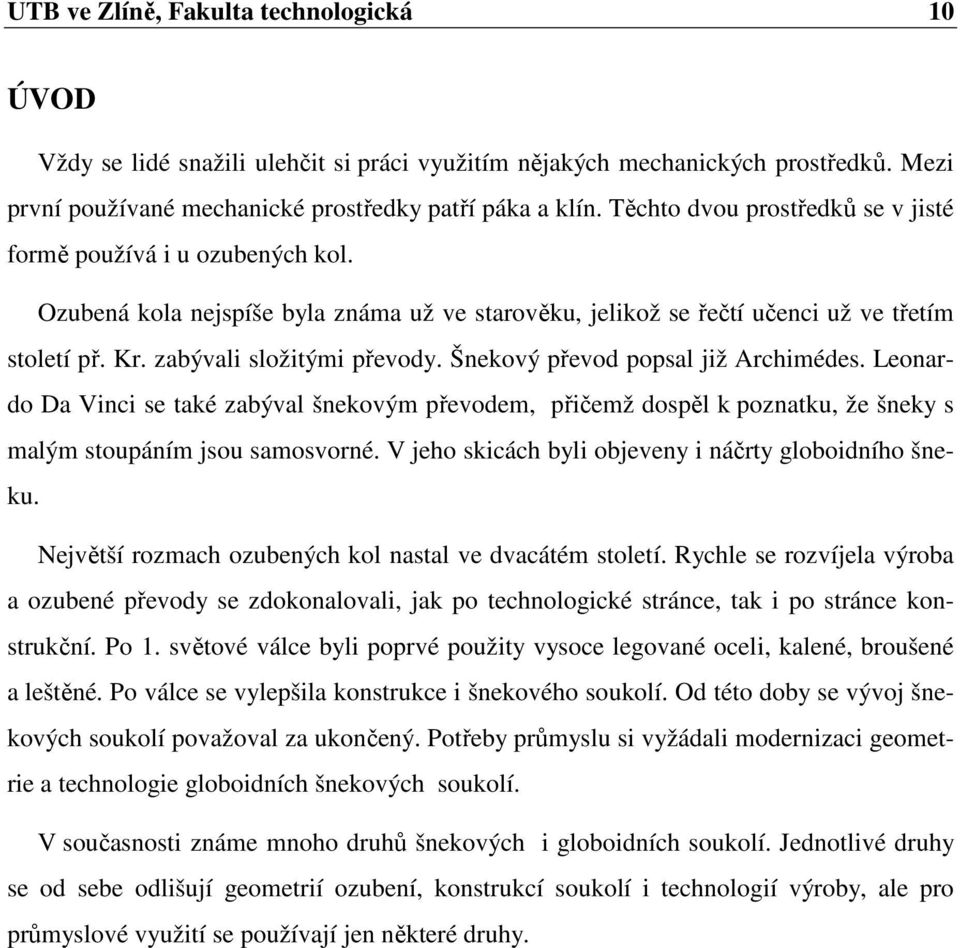 UTB ve Zlíně, Fakulta technologická 10

ÚVOD

Vždy se lidé snažili ulehčit si práci využitím nějakých mechanických prostředků. Mezi první používané mechanické prostředky patří páka a klín. Těchto dvou prostředků se v jisté formě používá i u ozubených kol.

Ozubená kola nejspíše byla známa už ve starověku, jelikož se řečtí učenci už ve třetím století př. Kr. zabývali složitými převody. Šnekový převod popsal již Archimédes. Leonardo Da Vinci se také zabýval šnekovým převodem, přičemž dospěl k poznatku, že šneky s malým stoupáním jsou samosvorné. V jeho skicách byli objeveny i náčrty globoidního šneku.

Největší rozmach ozubených kol nastal ve dvacátém století. Rychle se rozvíjela výroba a ozubené převody se zdokonalovali, jak po technologické stránce, tak i po stránce konstrukční. Po 1. světové válce byli poprvé použity vysoce legované oceli, kalené, broušené a leštěné. Po válce se vylepšila konstrukce i šnekového soukolí. Od této doby se vývoj šnekových soukolí považoval za ukončený. Potřeby průmyslu si vyžádali modernizaci geometrie a technologie globoidních šnekových soukolí.

V současnosti známe mnoho druhů šnekových i globoidních soukolí. Jednotlivé druhy se od sebe odlišují geometrií ozubení, konstrukcí soukolí i technologií výroby, ale pro průmyslové využití se používají jen některé druhy.